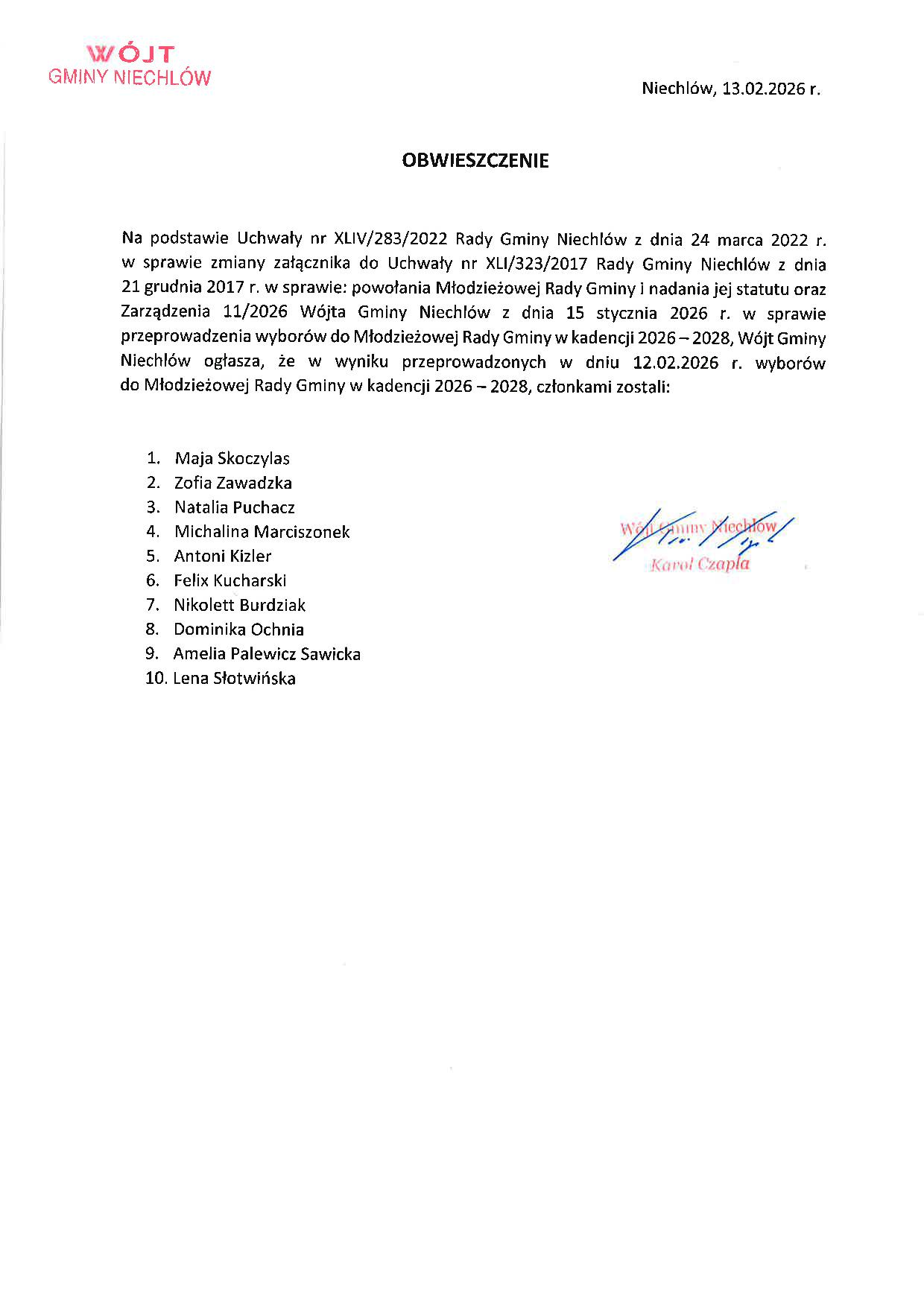 WÓJT
GMINY NIECHLÓW

Niechlów, 13.02.2026 r.

OBWIESZCZENIE

Na podstawie Uchwały nr XLIV/283/2022 Rady Gminy Niechlów z dnia 24 marca 2022 r. w sprawie zmiany załącznika do Uchwały nr XLI/323/2017 Rady Gminy Niechlów z dnia 21 grudnia 2017 r. w sprawie: powołania Młodzieżowej Rady Gminy i nadania jej statutu oraz Zarządzenia 11/2026 Wójta Gminy Niechlów z dnia 15 stycznia 2026 r. w sprawie przeprowadzenia wyborów do Młodzieżowej Rady Gminy w kadencji 2026 – 2028, Wójt Gminy Niechlów ogłasza, że w wyniku przeprowadzonych w dniu 12.02.2026 r. wyborów do Młodzieżowej Rady Gminy w kadencji 2026 – 2028, członkami zostali:

1. Maja Skoczylas
2. Zofia Zawadzka
3. Natalia Puchacz
4. Michalina Marciszonek
5. Antoni Kizler
6. Felix Kucharski
7. Nikolett Burdziak
8. Dominika Ochnia
9. Amelia Palewicz Sawicka
10. Lena Słotwińska

Wójt Gminy Niechlów
Karol Czapla